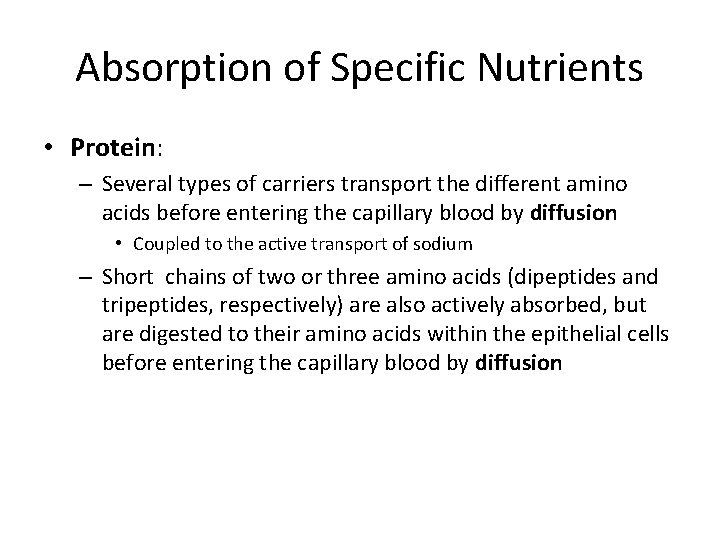 Absorption of Specific Nutrients

• Protein:

– Several types of carriers transport the different amino acids before entering the capillary blood by diffusion

• Coupled to the active transport of sodium

– Short chains of two or three amino acids (dipeptides and tripeptides, respectively) are also actively absorbed, but are digested to their amino acids within the epithelial cells before entering the capillary blood by diffusion